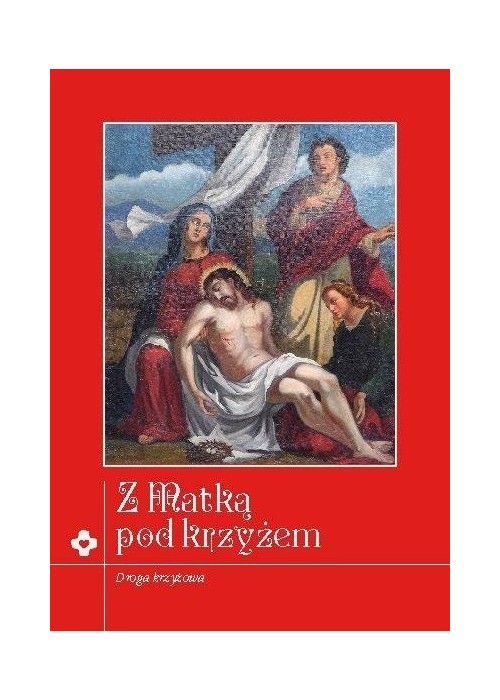 Z Matką pod krzyżem

Droga krzyżowa